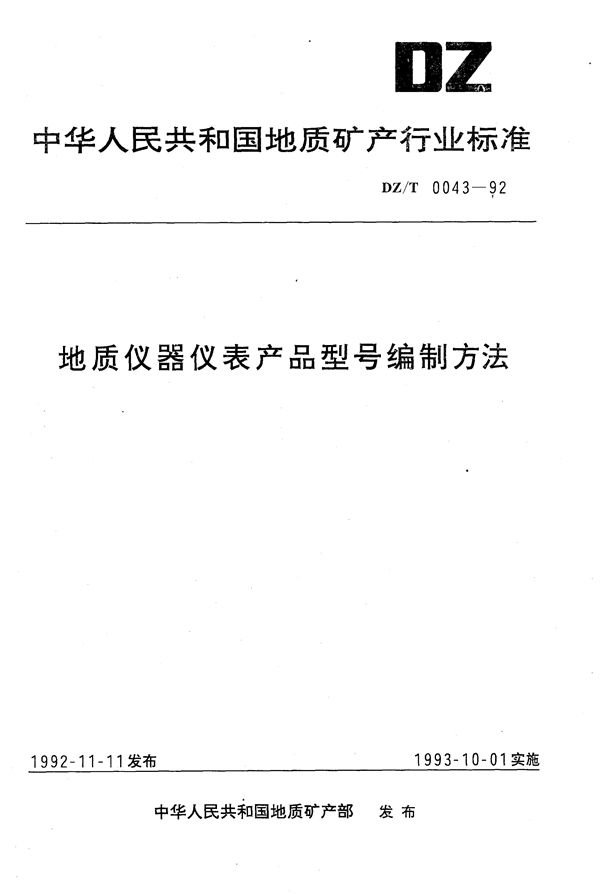 DZ

中华人民共和国地质矿产行业标准

DZ/T 0043—92

地质仪器仪表产品型号编制方法

1992-11-11发布

1993-10-01实施

中华人民共和国地质矿产部 发布